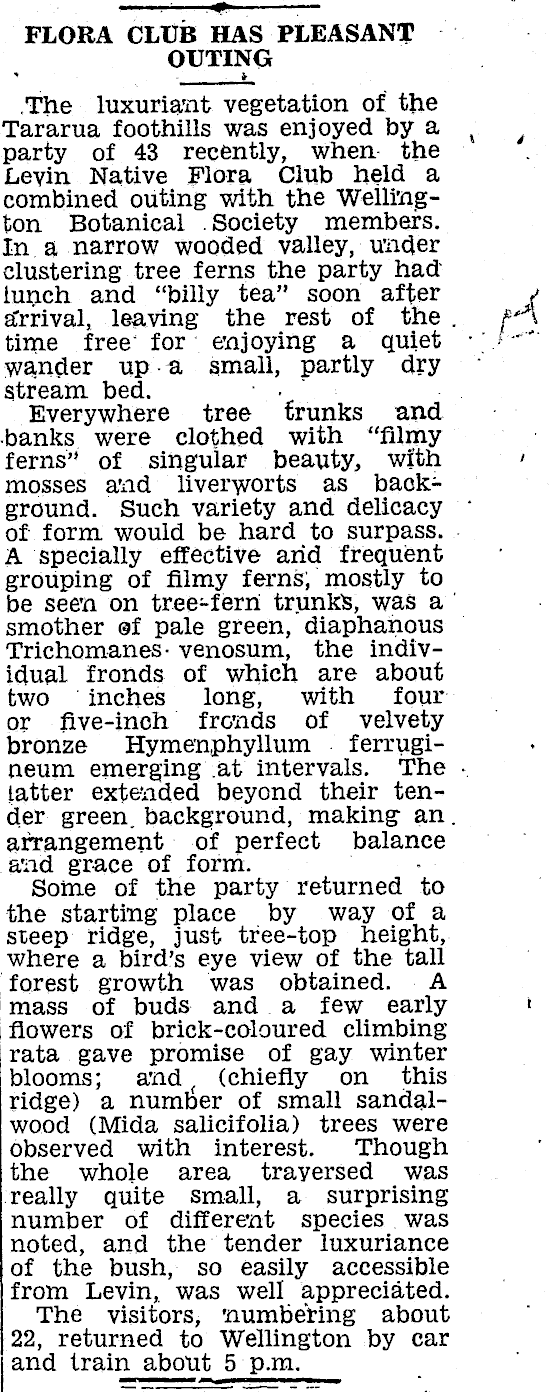 FLORA CLUB HAS PLEASANT OUTING

The luxuriant vegetation of the Tararua foothills was enjoyed by a party of 43 recently, when the Levin Native Flora Club held a combined outing with the Wellington Botanical Society members. In a narrow wooded valley, under clustering tree ferns the party had lunch and "billy tea" soon after arrival, leaving the rest of the time free for enjoying a quiet wander up a small, partly dry stream bed.

Everywhere tree trunks and banks were clothed with "filmy ferns" of singular beauty, with mosses and liverworts as background. Such variety and delicacy of form would be hard to surpass. A specially effective and frequent grouping of filmy ferns, mostly to be seen on tree-fern trunks, was a smother of pale green, diaphanous Trichomanes venosum, the individual fronds of which are about two inches long, with four or five-inch fronds of velvety bronze Hymenphyllum ferrugineum emerging at intervals. The latter extended beyond their tender green background, making an arrangement of perfect balance and grace of form.

Some of the party returned to the starting place by way of a steep ridge, just tree-top height, where a bird's eye view of the tall forest growth was obtained. A mass of buds and a few early flowers of brick-coloured climbing rata gave promise of gay winter blooms; and (chiefly on this ridge) a number of small sandalwood (Mida salicifolia) trees were observed with interest. Though the whole area traversed was really quite small, a surprising number of different species was noted, and the tender luxuriance of the bush, so easily accessible from Levin, was well appreciated.

The visitors, numbering about 22, returned to Wellington by car and train about 5 p.m.